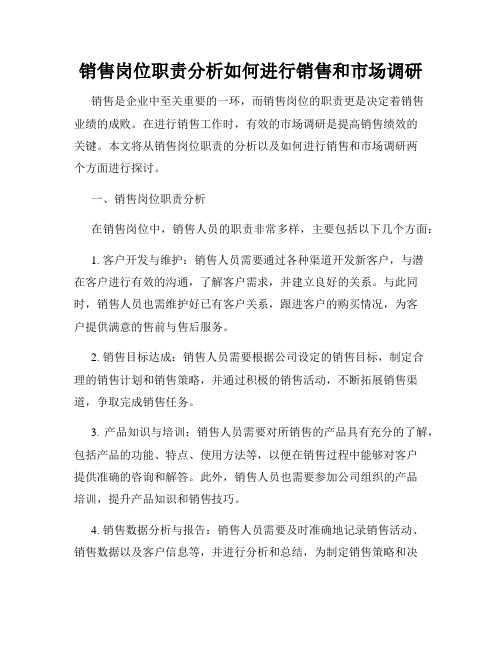 销售岗位职责分析如何进行销售和市场调研

销售是企业中至关重要的一环，而销售岗位的职责更是决定着销售业绩的成败。在进行销售工作时，有效的市场调研是提高销售绩效的关键。本文将从销售岗位职责的分析以及如何进行销售和市场调研两个方面进行探讨。

一、销售岗位职责分析

在销售岗位中，销售人员的职责非常多样，主要包括以下几个方面：

1. 客户开发与维护：销售人员需要通过各种渠道开发新客户，与潜在客户进行有效的沟通，了解客户需求，并建立良好的关系。与此同时，销售人员也需维护好已有客户关系，跟进客户的购买情况，为客户提供满意的售前与售后服务。

2. 销售目标达成：销售人员需要根据公司设定的销售目标，制定合理的销售计划和销售策略，并通过积极的销售活动，不断拓展销售渠道，争取完成销售任务。

3. 产品知识与培训：销售人员需要对所销售的产品具有充分的了解，包括产品的功能、特点、使用方法等，以便在销售过程中能够对客户提供准确的咨询和解答。此外，销售人员也需要参加公司组织的产品培训，提升产品知识和销售技巧。

4. 销售数据分析与报告：销售人员需要及时准确地记录销售活动、销售数据以及客户信息等，并进行分析和总结，为制定销售策略和决